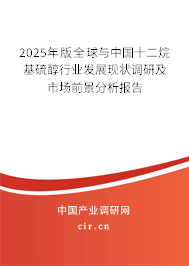 2025年版全球与中国十二烷基硫醇行业发展现状调研及市场前景分析报告

中国产业调研网

cir.cn